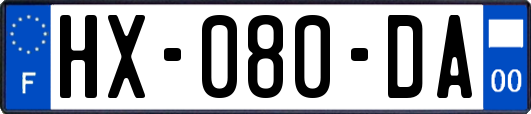 F

HX-080-DA

00